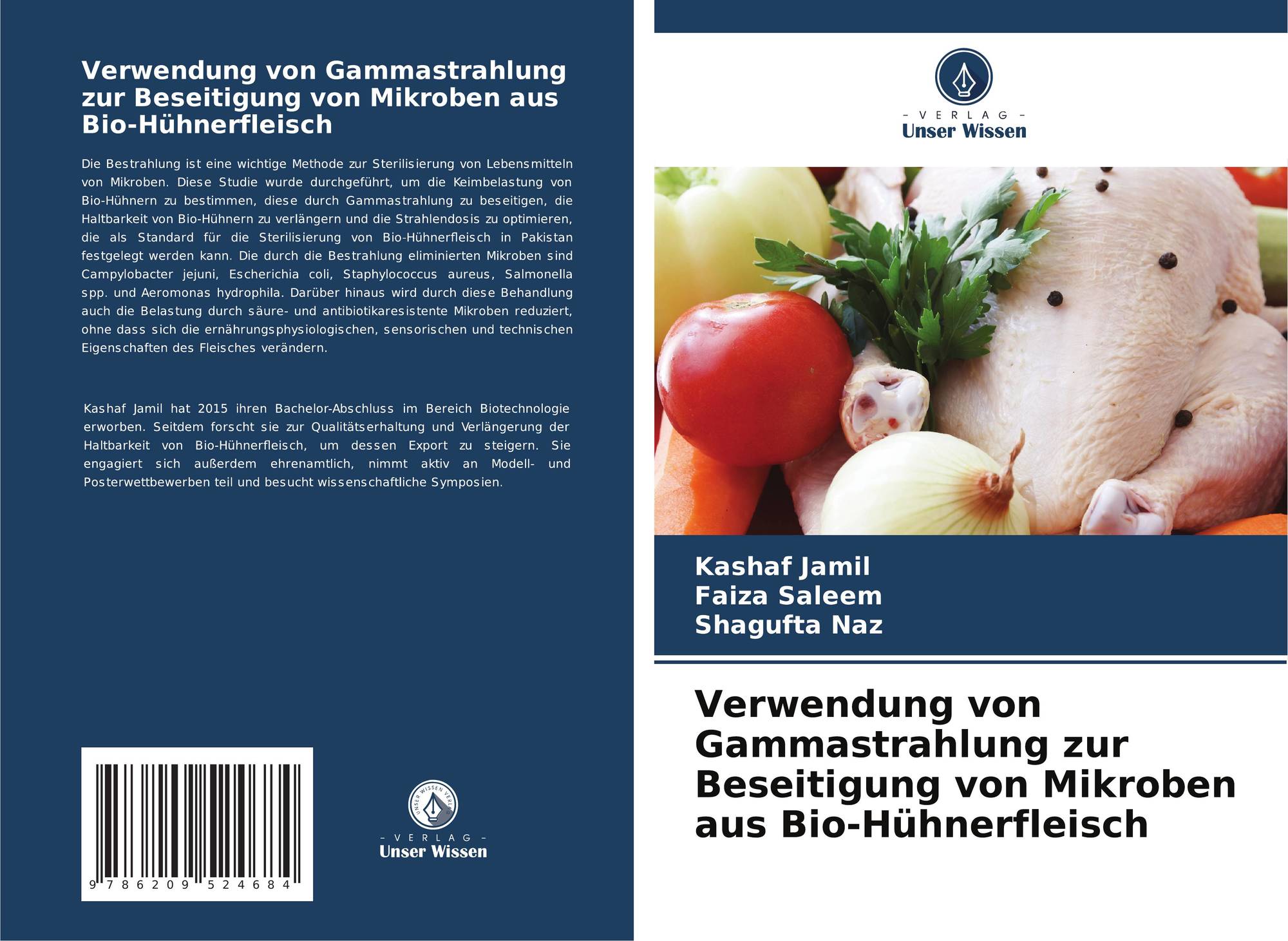 Verwendung von Gammastrahlung zur Beseitigung von Mikroben aus Bio-Hühnerfleisch

Die Bestrahlung ist eine wichtige Methode zur Sterilisierung von Lebensmitteln von Mikroben. Diese Studie wurde durchgeführt, um die Keimbelastung von Bio-Hühnern zu bestimmen, diese durch Gammastrahlung zu beseitigen, die Haltbarkeit von Bio-Hühnern zu verlängern und die Strahlendosis zu optimieren, die als Standard für die Sterilisierung von Bio-Hühnerfleisch in Pakistan festgelegt werden kann. Die durch die Bestrahlung eliminierten Mikroben sind Campylobacter jejuni, Escherichia coli, Staphylococcus aureus, Salmonella spp. und Aeromonas hydrophila. Darüber hinaus wird durch diese Behandlung auch die Belastung durch säure- und antibiotikaresistente Mikroben reduziert, ohne dass sich die ernährungsphysiologischen, sensorischen und technischen Eigenschaften des Fleisches verändern.

Kashaf Jamil hat 2015 ihren Bachelor-Abschluss im Bereich Biotechnologie erworben. Seitdem forscht sie zur Qualitätserhaltung und Verlängerung der Haltbarkeit von Bio-Hühnerfleisch, um dessen Export zu steigern. Sie engagiert sich außerdem ehrenamtlich, nimmt aktiv an Modell- und Posterwettbewerben teil und besucht wissenschaftliche Symposien.

9 786209 524684

- VERLAG -
Unser Wissen

- VERLAG -
Unser Wissen

Kashaf Jamil
Faiza Saleem
Shagufta Naz

Verwendung von Gammastrahlung zur Beseitigung von Mikroben aus Bio-Hühnerfleisch